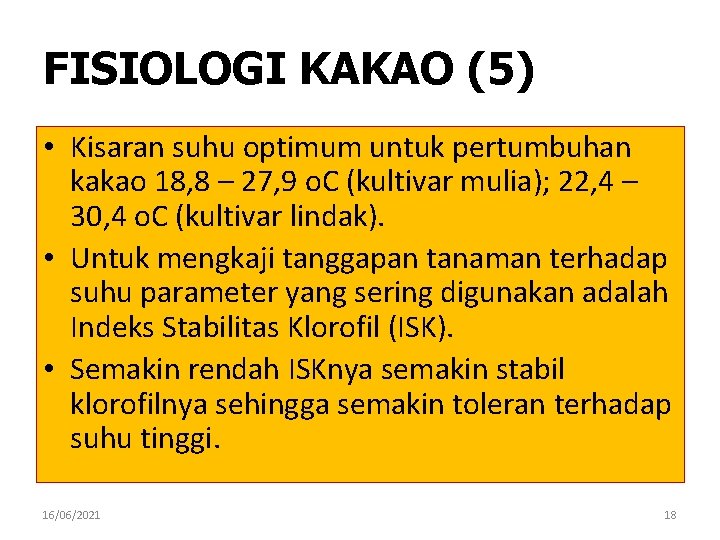 FISIOLOGI KAKAO (5)

• Kisaran suhu optimum untuk pertumbuhan kakao 18,8 – 27,9 oC (kultivar mulia); 22,4 – 30,4 oC (kultivar lindak).

• Untuk mengkaji tanggapan tanaman terhadap suhu parameter yang sering digunakan adalah Indeks Stabilitas Klorofil (ISK).

• Semakin rendah ISKnya semakin stabil klorofilnya sehingga semakin toleran terhadap suhu tinggi.

16/06/2021

18